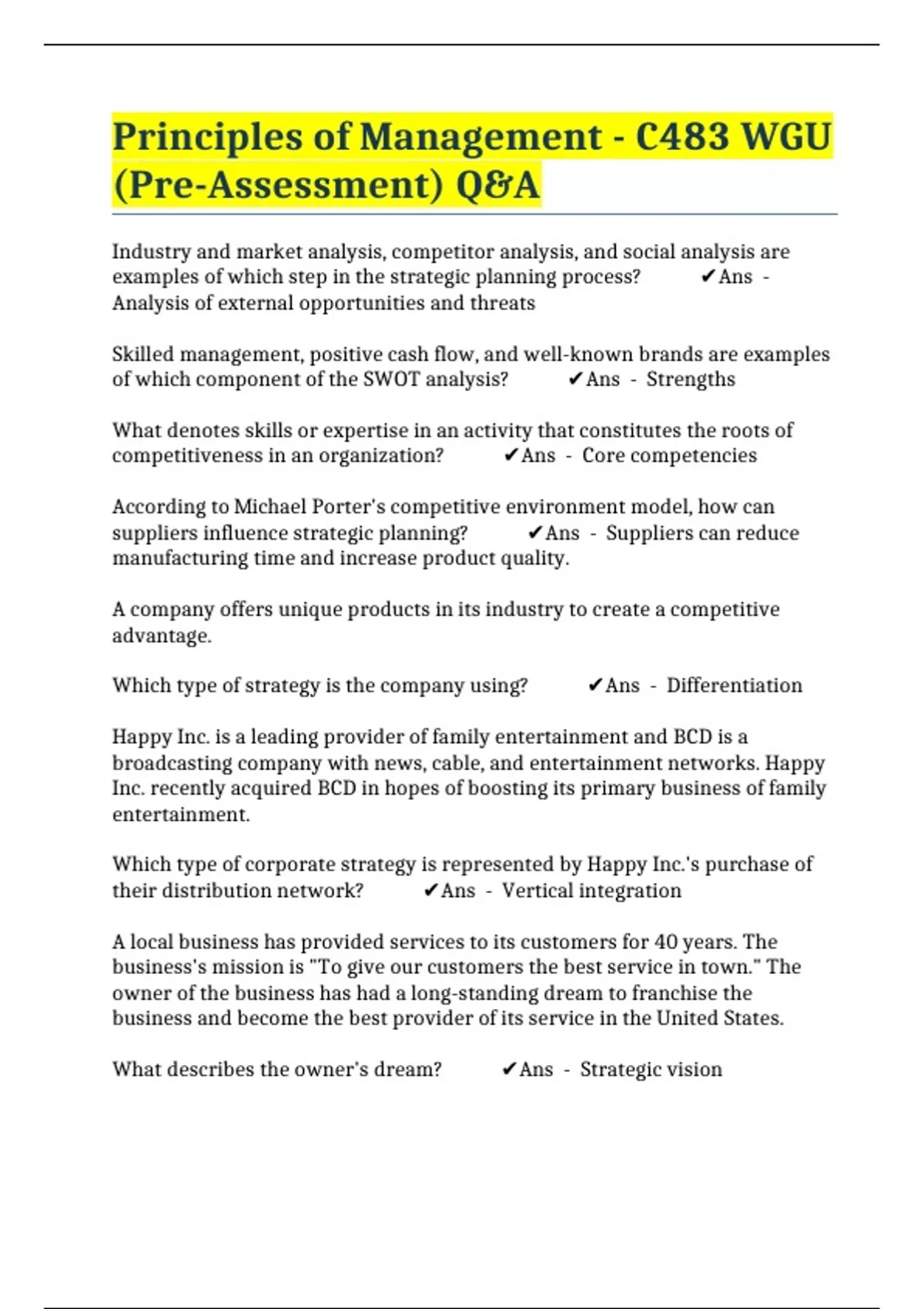 Principles of Management - C483 WGU (Pre-Assessment) Q&A

Industry and market analysis, competitor analysis, and social analysis are examples of which step in the strategic planning process? ✔Ans - Analysis of external opportunities and threats

Skilled management, positive cash flow, and well-known brands are examples of which component of the SWOT analysis? ✔Ans - Strengths

What denotes skills or expertise in an activity that constitutes the roots of competitiveness in an organization? ✔Ans - Core competencies

According to Michael Porter's competitive environment model, how can suppliers influence strategic planning? ✔Ans - Suppliers can reduce manufacturing time and increase product quality.

A company offers unique products in its industry to create a competitive advantage.

Which type of strategy is the company using? ✔Ans - Differentiation

Happy Inc. is a leading provider of family entertainment and BCD is a broadcasting company with news, cable, and entertainment networks. Happy Inc. recently acquired BCD in hopes of boosting its primary business of family entertainment.

Which type of corporate strategy is represented by Happy Inc.'s purchase of their distribution network? ✔Ans - Vertical integration

A local business has provided services to its customers for 40 years. The business's mission is "To give our customers the best service in town." The owner of the business has had a long-standing dream to franchise the business and become the best provider of its service in the United States.

What describes the owner's dream? ✔Ans - Strategic vision